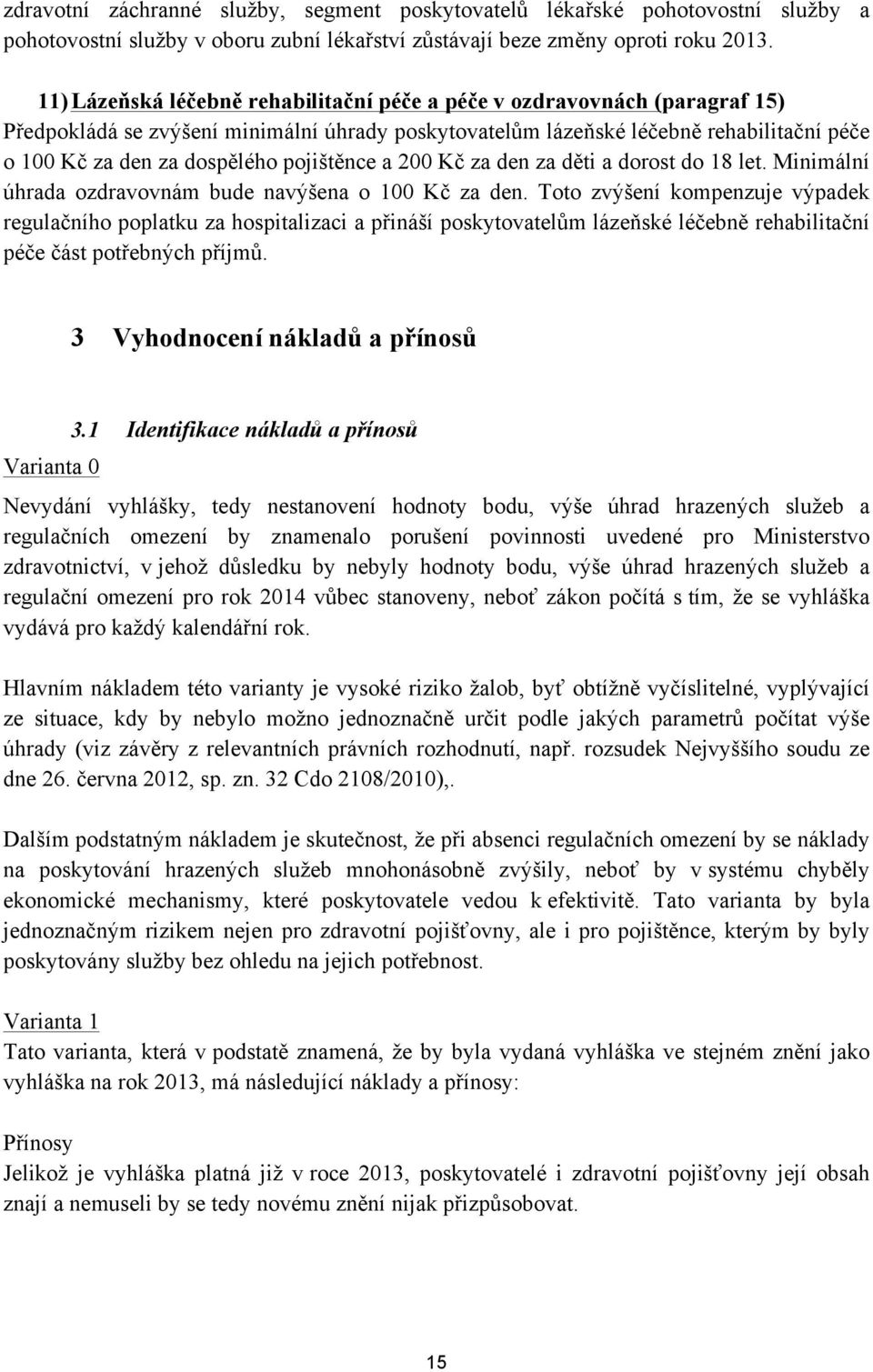 zdravotní záchranné služby, segment poskytovatelů lékařské pohotovostní služby a pohotovostní služby v oboru zubní lékařství zůstávají beze změny oproti roku 2013.

11) Lázeňská léčebně rehabilitační péče a péče v ozdravovnách (paragraf 15)
Předpokládá se zvýšení minimální úhrady poskytovatelům lázeňské léčebně rehabilitační péče o 100 Kč za den za dospělého pojištěnce a 200 Kč za den za děti a dorost do 18 let. Minimální úhrada ozdravovnám bude navýšena o 100 Kč za den. Toto zvýšení kompenzuje výpadek regulačního poplatku za hospitalizaci a přináší poskytovatelům lázeňské léčebně rehabilitační péče část potřebných příjmů.

3 Vyhodnocení nákladů a přínosů

3.1 Identifikace nákladů a přínosů

Varianta 0

Nevydání vyhlášky, tedy nestanovení hodnoty bodu, výše úhrad hrazených služeb a regulačních omezení by znamenalo porušení povinnosti uvedené pro Ministerstvo zdravotnictví, v jehož důsledku by nebyly hodnoty bodu, výše úhrad hrazených služeb a regulační omezení pro rok 2014 vůbec stanoveny, neboť zákon počítá s tím, že se vyhláška vydává pro každý kalendářní rok.

Hlavním nákladem této varianty je vysoké riziko žalob, byť obtížně vyčíslitelné, vyplývající ze situace, kdy by nebylo možno jednoznačně určit podle jakých parametrů počítat výše úhrady (viz závěry z relevantních právních rozhodnutí, např. rozsudek Nejvyššího soudu ze dne 26. června 2012, sp. zn. 32 Cdo 2108/2010),.

Dalším podstatným nákladem je skutečnost, že při absenci regulačních omezení by se náklady na poskytování hrazených služeb mnohonásobně zvýšily, neboť by v systému chyběly ekonomické mechanismy, které poskytovatele vedou k efektivitě. Tato varianta by byla jednoznačným rizikem nejen pro zdravotní pojišťovny, ale i pro pojištěnce, kterým by byly poskytovány služby bez ohledu na jejich potřebnost.

Varianta 1
Tato varianta, která v podstatě znamená, že by byla vydaná vyhláška ve stejném znění jako vyhláška na rok 2013, má následující náklady a přínosy:

Přínosy
Jelikož je vyhláška platná již v roce 2013, poskytovatelé i zdravotní pojišťovny její obsah znají a nemuseli by se tedy novému znění nijak přizpůsobovat.

15